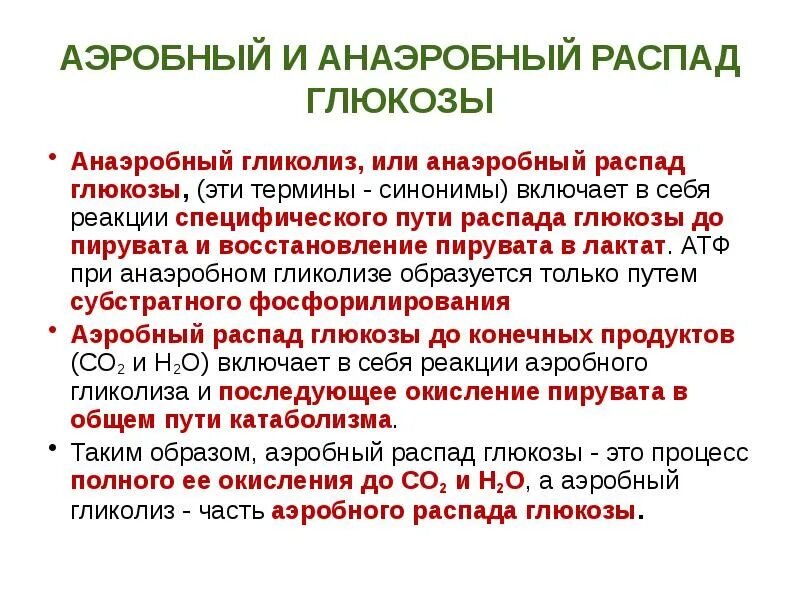 АЭРОБНЫЙ И АНАЭРОБНЫЙ РАСПАД ГЛЮКОЗЫ

• Анаэробный гликолиз, или анаэробный распад глюкозы, (эти термины - синонимы) включает в себя реакции специфического пути распада глюкозы до пирувата и восстановление пирувата в лактат. АТФ при анаэробном гликолизе образуется только путем субстратного фосфорилирования

• Аэробный распад глюкозы до конечных продуктов ($CO_2$ и $H_2O$) включает в себя реакции аэробного гликолиза и последующее окисление пирувата в общем пути катаболизма.

• Таким образом, аэробный распад глюкозы - это процесс полного ее окисления до $CO_2$ и $H_2O$, а аэробный гликолиз - часть аэробного распада глюкозы.